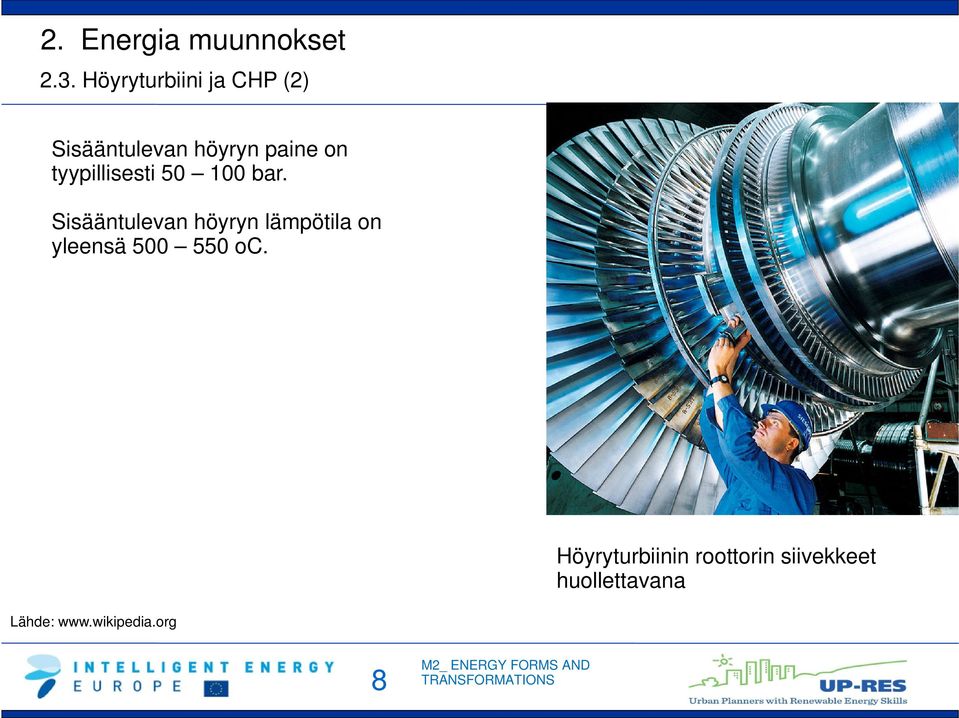 2. Energia muunnokset

2.3. Höyryturbiini ja CHP (2)

Sisääntulevan höyryn paine on tyypillisesti 50 – 100 bar.

Sisääntulevan höyryn lämpötila on yleensä 500 – 550 oC.

Höyryturbiinin roottorin siivekkeet huollettavana

Lähde: www.wikipedia.org

INTELLIGENT ENERGY EUROPE

8

M2_ ENERGY FORMS AND TRANSFORMATIONS

UP-RES
Urban Planners with Renewable Energy Skills